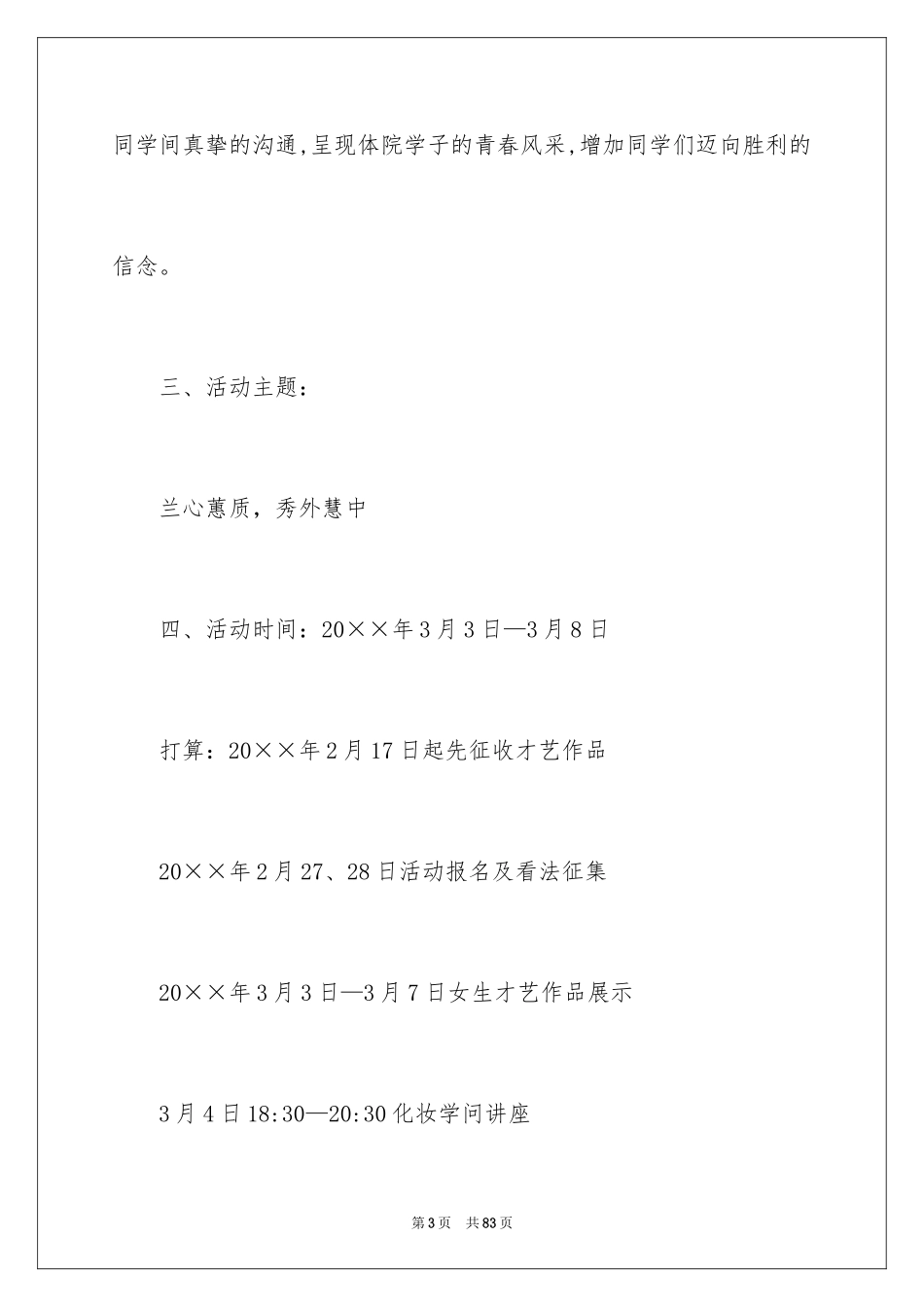 同学间真挚的沟通,呈现体院学子的青春风采,增加同学们迈向胜利的信念。

三、活动主题:

兰心蕙质,秀外慧中

四、活动时间:20××年3月3日—3月8日

打算:20××年2月17日起先征收才艺作品

20××年2月27、28日活动报名及看法征集

20××年3月3日—3月7日女生才艺作品展示

3月4日18:30—20:30化妆学问讲座

第3页 共83页